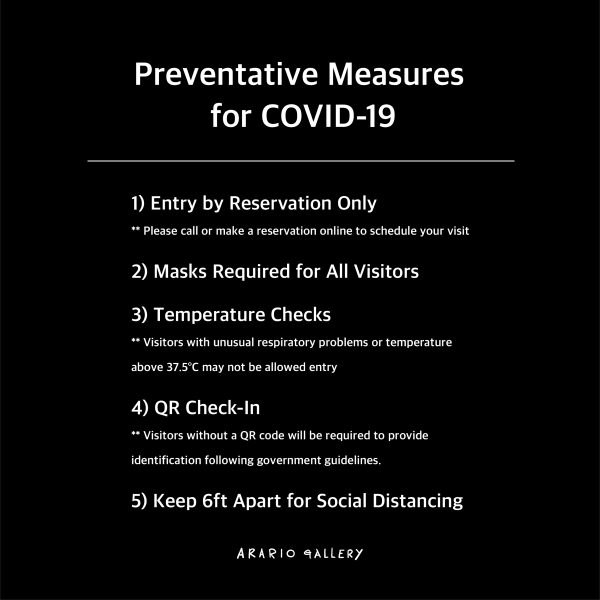 Preventative Measures for COVID-19

1) Entry by Reservation Only

** Please call or make a reservation online to schedule your visit

2) Masks Required for All Visitors

3) Temperature Checks

** Visitors with unusual respiratory problems or temperature above 37.5°C may not be allowed entry

4) QR Check-In

** Visitors without a QR code will be required to provide identification following government guidelines.

5) Keep 6ft Apart for Social Distancing

ARARIO GALLERY